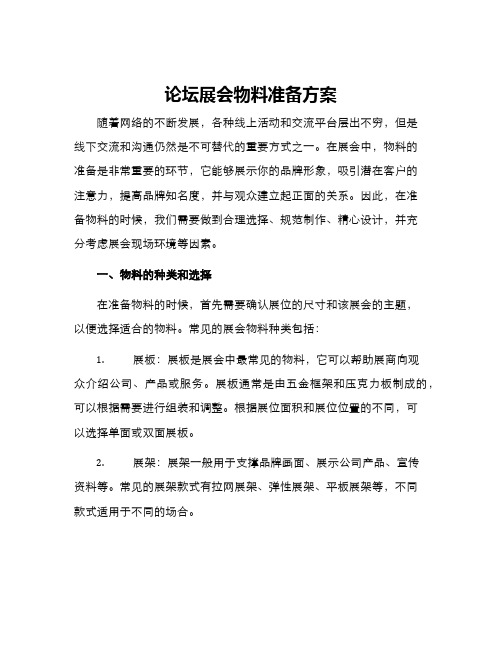 论坛展会物料准备方案

随着网络的不断发展，各种线上活动和交流平台层出不穷，但是线下交流和沟通仍然是不可替代的重要方式之一。在展会中，物料的准备是非常重要的环节，它能够展示你的品牌形象，吸引潜在客户的注意力，提高品牌知名度，并与观众建立起正面的关系。因此，在准备物料的时候，我们需要做到合理选择、规范制作、精心设计，并充分考虑展会现场环境等因素。

一、物料的种类和选择

在准备物料的时候，首先需要确认展位的尺寸和该展会的主题，以便选择适合的物料。常见的展会物料种类包括：

1. 展板：展板是展会中最常见的物料，它可以帮助展商向观众介绍公司、产品或服务。展板通常是由五金框架和压克力板制成的，可以根据需要进行组装和调整。根据展位面积和展位位置的不同，可以选择单面或双面展板。

2. 展架：展架一般用于支撑品牌画面、展示公司产品、宣传资料等。常见的展架款式有拉网展架、弹性展架、平板展架等，不同款式适用于不同的场合。